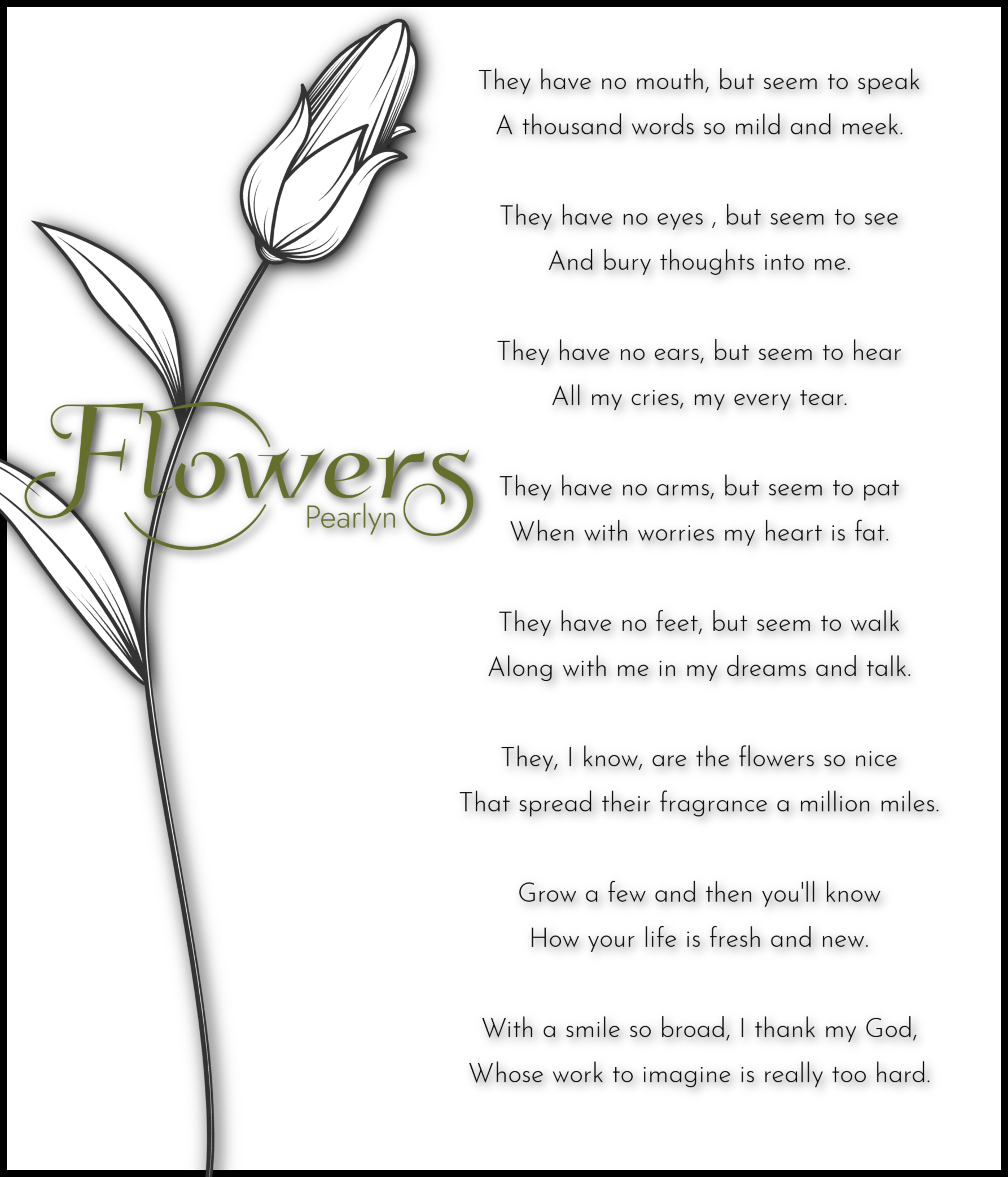 Flowers
Pearlyn

They have no mouth, but seem to speak
A thousand words so mild and meek.

They have no eyes , but seem to see
And bury thoughts into me.

They have no ears, but seem to hear
All my cries, my every tear.

They have no arms, but seem to pat
When with worries my heart is fat.

They have no feet, but seem to walk
Along with me in my dreams and talk.

They, I know, are the flowers so nice
That spread their fragrance a million miles.

Grow a few and then you'll know
How your life is fresh and new.

With a smile so broad, I thank my God,
Whose work to imagine is really too hard.